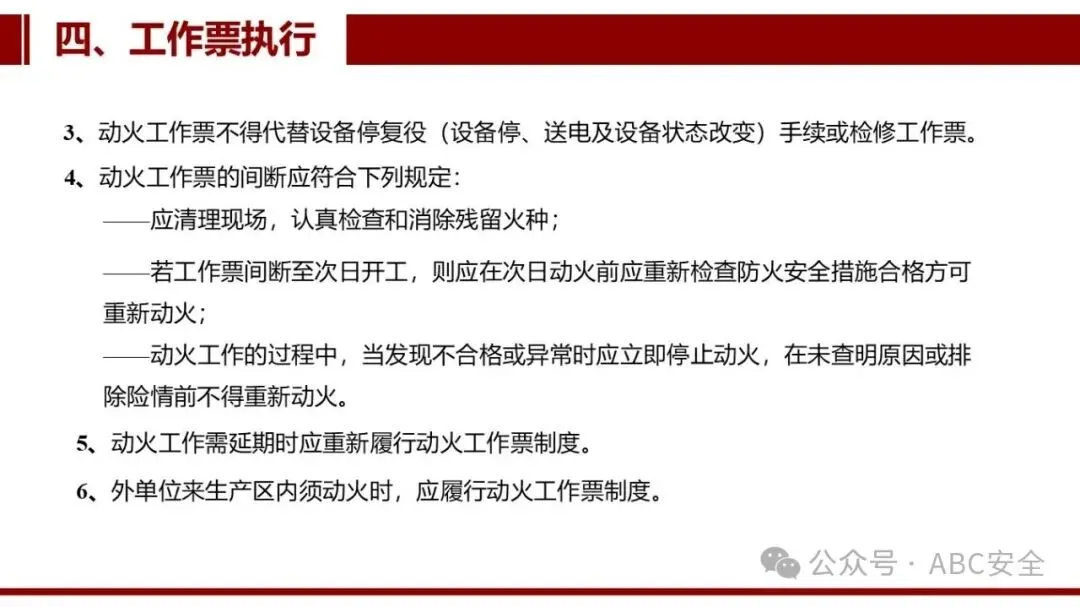 四、工作票执行

3、动火工作票不得代替设备停复役（设备停、送电及设备状态改变）手续或检修工作票。

4、动火工作票的间断应符合下列规定：

——应清理现场，认真检查和消除残留火种；

——若工作票间断至次日开工，则应在次日动火前应重新检查防火安全措施合格方可重新动火；

——动火工作的过程中，当发现不合格或异常时应立即停止动火，在未查明原因或排除险情前不得重新动火。

5、动火工作需延期时应重新履行动火工作票制度。

6、外单位来生产区内须动火时，应履行动火工作票制度。

公众号 · ABC安全